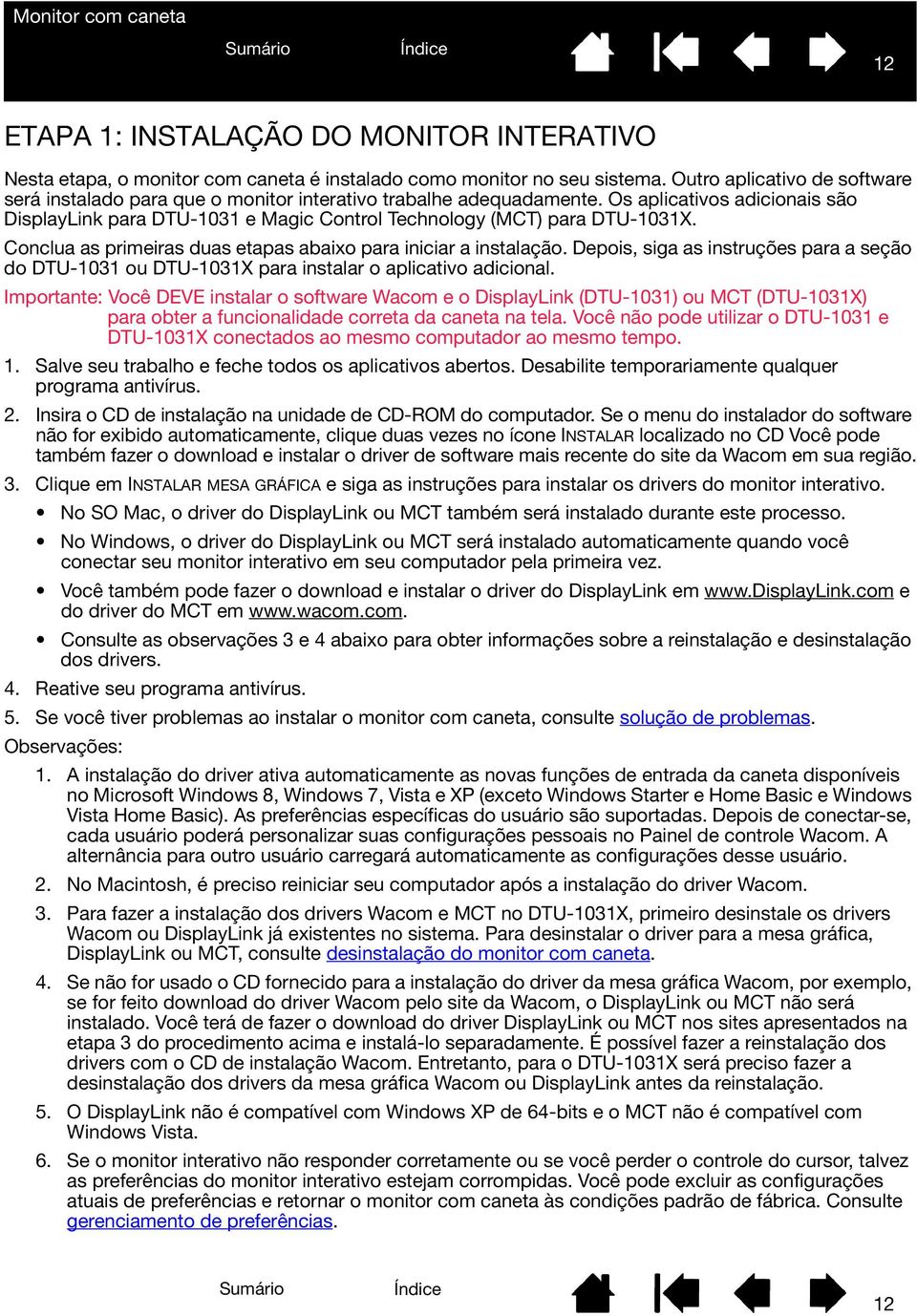 Monitor com caneta

Sumário Índice 12

ETAPA 1: INSTALAÇÃO DO MONITOR INTERATIVO

Nesta etapa, o monitor com caneta é instalado como monitor no seu sistema. Outro aplicativo de software será instalado para que o monitor interativo trabalhe adequadamente. Os aplicativos adicionais são DisplayLink para DTU-1031 e Magic Control Technology (MCT) para DTU-1031X.

Conclua as primeiras duas etapas abaixo para iniciar a instalação. Depois, siga as instruções para a seção do DTU-1031 ou DTU-1031X para instalar o aplicativo adicional.

Importante: Você DEVE instalar o software Wacom e o DisplayLink (DTU-1031) ou MCT (DTU-1031X) para obter a funcionalidade correta da caneta na tela. Você não pode utilizar o DTU-1031 e DTU-1031X conectados ao mesmo computador ao mesmo tempo.

1. Salve seu trabalho e feche todos os aplicativos abertos. Desabilite temporariamente qualquer programa antivírus.

2. Insira o CD de instalação na unidade de CD-ROM do computador. Se o menu do instalador do software não for exibido automaticamente, clique duas vezes no ícone INSTALAR localizado no CD Você pode também fazer o download e instalar o driver de software mais recente do site da Wacom em sua região.

3. Clique em INSTALAR MESA GRÁFICA e siga as instruções para instalar os drivers do monitor interativo.

• No SO Mac, o driver do DisplayLink ou MCT também será instalado durante este processo.

• No Windows, o driver do DisplayLink ou MCT será instalado automaticamente quando você conectar seu monitor interativo em seu computador pela primeira vez.

• Você também pode fazer o download e instalar o driver do DisplayLink em www.DisplayLink.com e do driver do MCT em www.wacom.com.

• Consulte as observações 3 e 4 abaixo para obter informações sobre a reinstalação e desinstalação dos drivers.

4. Reative seu programa antivírus.

5. Se você tiver problemas ao instalar o monitor com caneta, consulte solução de problemas.

Observações:

1. A instalação do driver ativa automaticamente as novas funções de entrada da caneta disponíveis no Microsoft Windows 8, Windows 7, Vista e XP (exceto Windows Starter e Home Basic e Windows Vista Home Basic). As preferências específicas do usuário são suportadas. Depois de conectar-se, cada usuário poderá personalizar suas configurações pessoais no Painel de controle Wacom. A alternância para outro usuário carregará automaticamente as configurações desse usuário.

2. No Macintosh, é preciso reiniciar seu computador após a instalação do driver Wacom.

3. Para fazer a instalação dos drivers Wacom e MCT no DTU-1031X, primeiro desinstale os drivers Wacom ou DisplayLink já existentes no sistema. Para desinstalar o driver para a mesa gráfica, DisplayLink ou MCT, consulte desinstalação do monitor com caneta.

4. Se não for usado o CD fornecido para a instalação do driver da mesa gráfica Wacom, por exemplo, se for feito download do driver Wacom pelo site da Wacom, o DisplayLink ou MCT não será instalado. Você terá de fazer o download do driver DisplayLink ou MCT nos sites apresentados na etapa 3 do procedimento acima e instalá-lo separadamente. É possível fazer a reinstalação dos drivers com o CD de instalação Wacom. Entretanto, para o DTU-1031X será preciso fazer a desinstalação dos drivers da mesa gráfica Wacom ou DisplayLink antes da reinstalação.

5. O DisplayLink não é compatível com Windows XP de 64-bits e o MCT não é compatível com Windows Vista.

6. Se o monitor interativo não responder corretamente ou se você perder o controle do cursor, talvez as preferências do monitor interativo estejam corrompidas. Você pode excluir as configurações atuais de preferências e retornar o monitor com caneta às condições padrão de fábrica. Consulte gerenciamento de preferências.

Sumário Índice 12